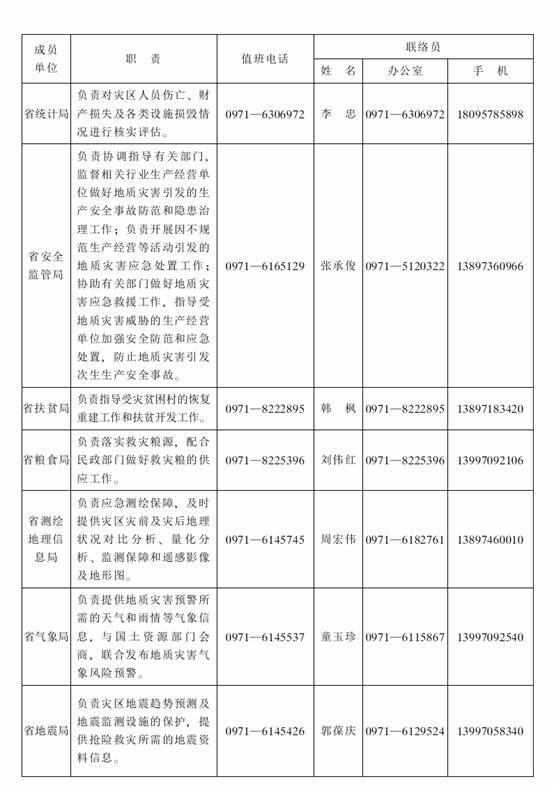 | 成员单位 | 职　责 | 值班电话 | 联络员 姓　名 | 联络员 办公室 | 联络员 手　机 |
|---|---|---|---|---|---|
| 省统计局 | 负责对灾区人员伤亡、财产损失及各类设施损毁情况进行核实评估。 | 0971—6306972 | 李　忠 | 0971—6306972 | 18095785898 |
| 省安全监管局 | 负责协调指导有关部门，监督相关行业生产经营单位做好地质灾害引发的生产安全事故防范和隐患治理工作；负责开展因不规范生产经营等活动引发的地质灾害应急处置工作；协助有关部门做好地质灾害应急救援工作，指导受地质灾害威胁的生产经营单位加强安全防范和应急处置，防止地质灾害引发次生生产安全事故。 | 0971—6165129 | 张承俊 | 0971—5120322 | 13897360966 |
| 省扶贫局 | 负责指导受灾贫困村的恢复重建工作和扶贫开发工作。 | 0971—8222895 | 韩　枫 | 0971—8222895 | 13897183420 |
| 省粮食局 | 负责落实救灾粮源，配合民政部门做好救灾粮的供应工作。 | 0971—8225396 | 刘伟红 | 0971—8225396 | 13997092106 |
| 省测绘地理信息局 | 负责应急测绘保障，及时提供灾区灾前及灾后地理状况对比分析、量化分析、监测保障和遥感影像及地形图。 | 0971—6145745 | 周宏伟 | 0971—6182761 | 13897460010 |
| 省气象局 | 负责提供地质灾害预警所需的天气和雨情等气象信息，与国土资源部门会商，联合发布地质灾害气象风险预警。 | 0971—6145537 | 童玉珍 | 0971—6115867 | 13997092540 |
| 省地震局 | 负责灾区地震趋势预测及地震监测设施的保护，提供抢险救灾所需的地震资料信息。 | 0971—6145426 | 郭葆庆 | 0971—6129524 | 13997058340 |